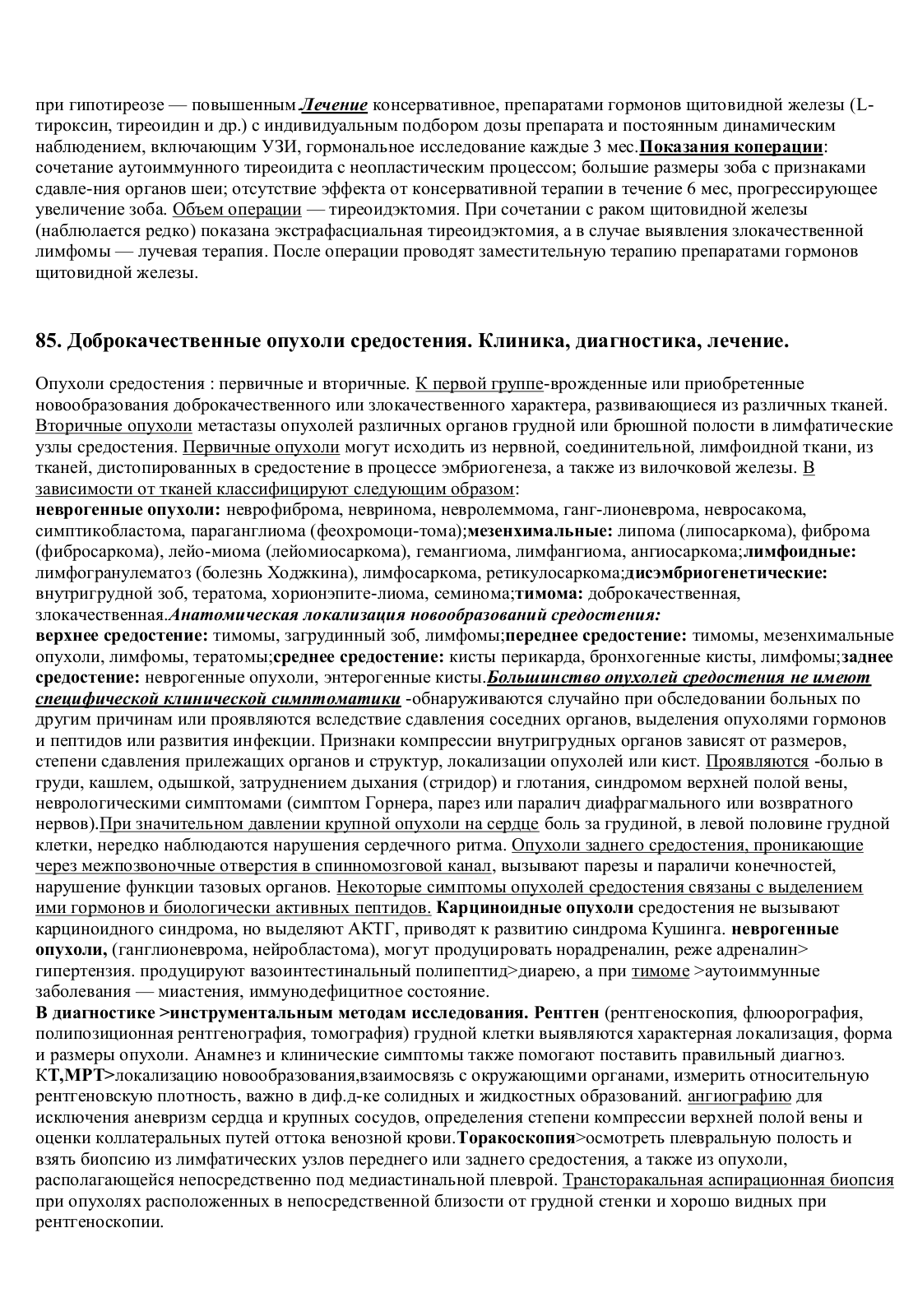 при гипотиреозе — повышенным Лечение консервативное, препаратами гормонов щитовидной железы (L-тироксин, тиреоидин и др.) с индивидуальным подбором дозы препарата и постоянным динамическим наблюдением, включающим УЗИ, гормональное исследование каждые 3 мес.Показания коперации: сочетание аутоиммунного тиреоидита с неопластическим процессом; большие размеры зоба с признаками сдавле-ния органов шеи; отсутствие эффекта от консервативной терапии в течение 6 мес, прогрессирующее увеличение зоба. Объем операции — тиреоидэктомия. При сочетании с раком щитовидной железы (наблюдается редко) показана экстрафасциальная тиреоидэктомия, а в случае выявления злокачественной лимфомы — лучевая терапия. После операции проводят заместительную терапию препаратами гормонов щитовидной железы.

85. Доброкачественные опухоли средостения. Клиника, диагностика, лечение.

Опухоли средостения : первичные и вторичные. К первой группе-врожденные или приобретенные новообразования доброкачественного или злокачественного характера, развивающиеся из различных тканей. Вторичные опухоли метастазы опухолей различных органов грудной или брюшной полости в лимфатические узлы средостения. Первичные опухоли могут исходить из нервной, соединительной, лимфоидной ткани, из тканей, дистопированных в средостение в процессе эмбриогенеза, а также из вилочковой железы. В зависимости от тканей классифицируют следующим образом:
неврогенные опухоли: неврофиброма, невринома, невролеммома, ганг-лионеврома, невросакома, симптикобластома, параганглиома (феохромоци-тома);мезенхимальные: липома (липосаркома), фиброма (фибросаркома), лейо-миома (лейомиосаркома), гемангиома, лимфангиома, ангиосаркома;лимфоидные: лимфогранулематоз (болезнь Ходжкина), лимфосаркома, ретикулосаркома;дисэмбриогенетические: внутригрудной зоб, тератома, хорионэпите-лиома, семинома;тимома: доброкачественная, злокачественная.Анатомическая локализация новообразований средостения:
верхнее средостение: тимомы, загрудинный зоб, лимфомы;переднее средостение: тимомы, мезенхимальные опухоли, лимфомы, тератомы;среднее средостение: кисты перикарда, бронхогенные кисты, лимфомы;заднее средостение: неврогенные опухоли, энтерогенные кисты.Большинство опухолей средостения не имеют специфической клинической симптоматики -обнаруживаются случайно при обследовании больных по другим причинам или проявляются вследствие сдавления соседних органов, выделения опухолями гормонов и пептидов или развития инфекции. Признаки компрессии внутригрудных органов зависят от размеров, степени сдавления прилежащих органов и структур, локализации опухолей или кист. Проявляются -болью в груди, кашлем, одышкой, затруднением дыхания (стридор) и глотания, синдромом верхней полой вены, неврологическими симптомами (симптом Горнера, парез или паралич диафрагмального или возвратного нервов).При значительном давлении крупной опухоли на сердце боль за грудиной, в левой половине грудной клетки, нередко наблюдаются нарушения сердечного ритма. Опухоли заднего средостения, проникающие через межпозвоночные отверстия в спинномозговой канал, вызывают парезы и параличи конечностей, нарушение функции тазовых органов. Некоторые симптомы опухолей средостения связаны с выделением ими гормонов и биологически активных пептидов. Карциноидные опухоли средостения не вызывают карциноидного синдрома, но выделяют АКТГ, приводят к развитию синдрома Кушинга. неврогенные опухоли, (ганглионеврома, нейробластома), могут продуцировать норадреналин, реже адреналин> гипертензия. продуцируют вазоинтестинальный полипептид>диарею, а при тимоме >аутоиммунные заболевания — миастения, иммунодефицитное состояние.
В диагностике >инструментальным методам исследования. Рентген (рентгеноскопия, флюорография, полипозиционная рентгенография, томография) грудной клетки выявляются характерная локализация, форма и размеры опухоли. Анамнез и клинические симптомы также помогают поставить правильный диагноз. КТ,МРТ>локализацию новообразования,взаимосвязь с окружающими органами, измерить относительную рентгеновскую плотность, важно в диф.д-ке солидных и жидкостных образований. ангиографию для исключения аневризм сердца и крупных сосудов, определения степени компрессии верхней полой вены и оценки коллатеральных путей оттока венозной крови.Торакоскопия>осмотреть плевральную полость и взять биопсию из лимфатических узлов переднего или заднего средостения, а также из опухоли, располагающейся непосредственно под медиастинальной плеврой. Трансторакальная аспирационная биопсия при опухолях расположенных в непосредственной близости от грудной стенки и хорошо видных при рентгеноскопии.